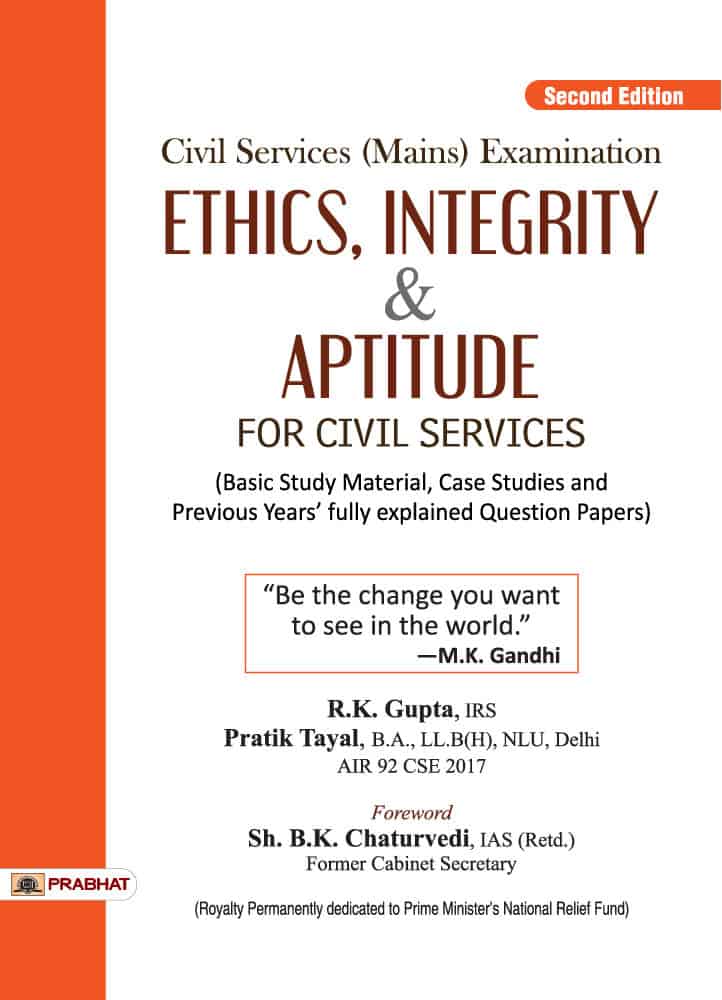 Second Edition

Civil Services (Mains) Examination

ETHICS, INTEGRITY & APTITUDE

FOR CIVIL SERVICES

(Basic Study Material, Case Studies and Previous Years' fully explained Question Papers)

"Be the change you want to see in the world."
—M.K. Gandhi

R.K. Gupta, IRS
Pratik Tayal, B.A., LL.B(H), NLU, Delhi
AIR 92 CSE 2017

Foreword
Sh. B.K. Chaturvedi, IAS (Retd.)
Former Cabinet Secretary

PRABHAT

(Royalty Permanently dedicated to Prime Minister's National Relief Fund)